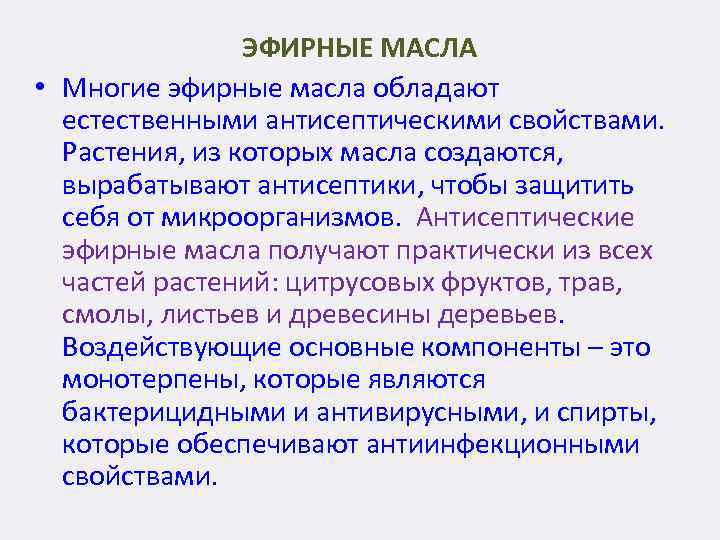 ЭФИРНЫЕ МАСЛА

• Многие эфирные масла обладают естественными антисептическими свойствами. Растения, из которых масла создаются, вырабатывают антисептики, чтобы защитить себя от микроорганизмов. Антисептические эфирные масла получают практически из всех частей растений: цитрусовых фруктов, трав, смолы, листьев и древесины деревьев. Воздействующие основные компоненты – это монотерпены, которые являются бактерицидными и антивирусными, и спирты, которые обеспечивают антиинфекционными свойствами.